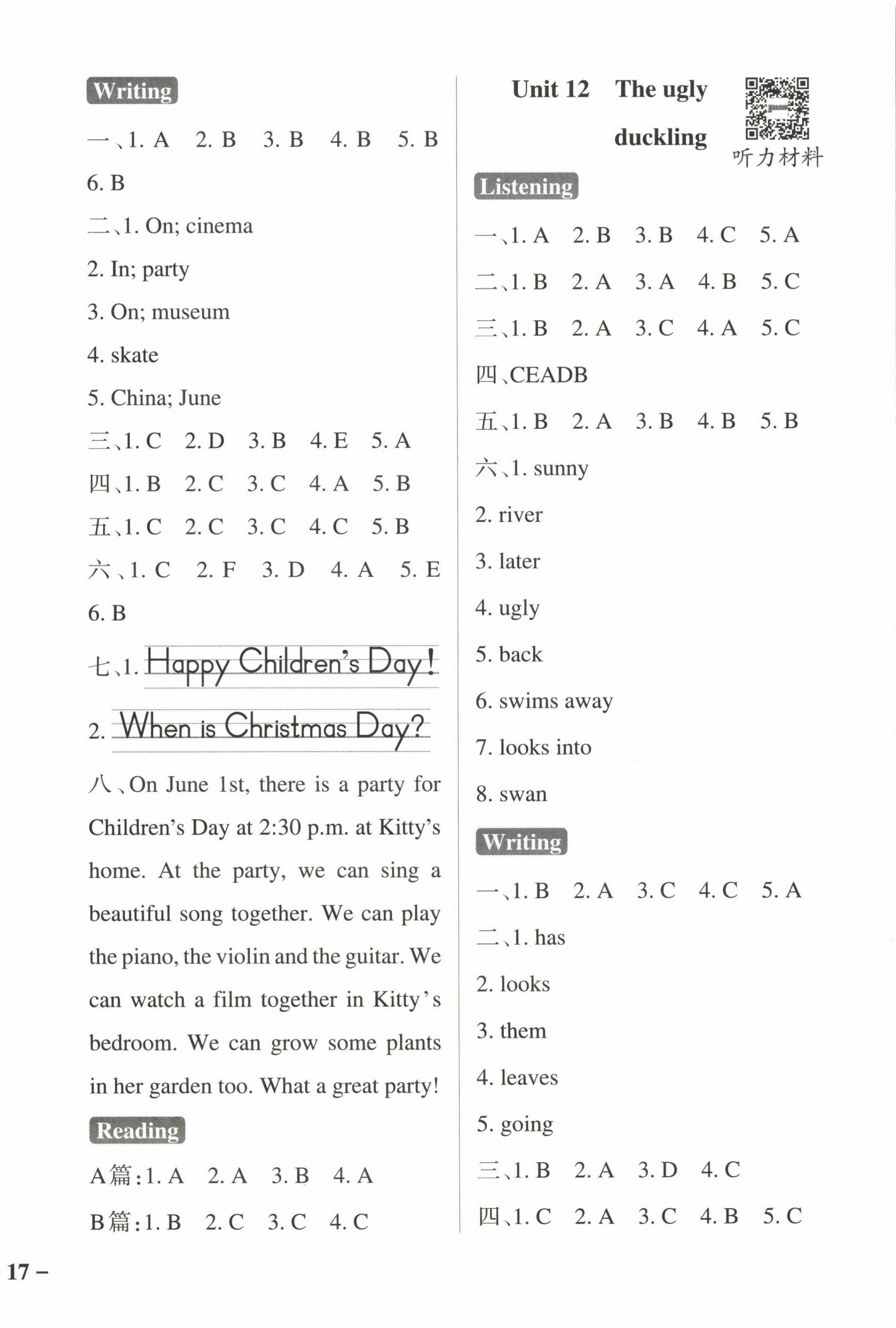 Writing

一、1. A 2. B 3. B 4. B 5. B 6. B

二、1. On; cinema

2. In; party

3. On; museum

4. skate

5. China; June

三、1. C 2. D 3. B 4. E 5. A

四、1. B 2. C 3. C 4. A 5. B

五、1. C 2. C 3. C 4. C 5. B

六、1. C 2. F 3. D 4. A 5. E 6. B

七、1. Happy Children's Day!

2. When is Christmas Day?

八、On June 1st, there is a party for Children's Day at 2:30 p.m. at Kitty's home. At the party, we can sing a beautiful song together. We can play the piano, the violin and the guitar. We can watch a film together in Kitty's bedroom. We can grow some plants in her garden too. What a great party!

Reading

A篇:1. A 2. A 3. B 4. A

B篇:1. B 2. C 3. C 4. C

Unit 12 The ugly duckling

听力材料

Listening

一、1. A 2. B 3. B 4. C 5. A

二、1. B 2. A 3. A 4. B 5. C

三、1. B 2. A 3. C 4. A 5. C

四、CEADB

五、1. B 2. A 3. B 4. B 5. B

六、1. sunny

2. river

3. later

4. ugly

5. back

6. swims away

7. looks into

8. swan

Writing

一、1. B 2. A 3. C 4. C 5. A

二、1. has

2. looks

3. them

4. leaves

5. going

三、1. B 2. A 3. D 4. C

四、1. C 2. A 3. C 4. B 5. C

17 –